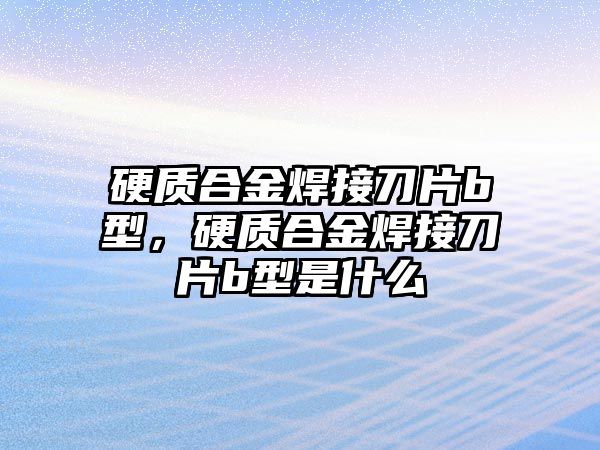 硬质合金焊接刀片b型，硬质合金焊接刀片b型是什么